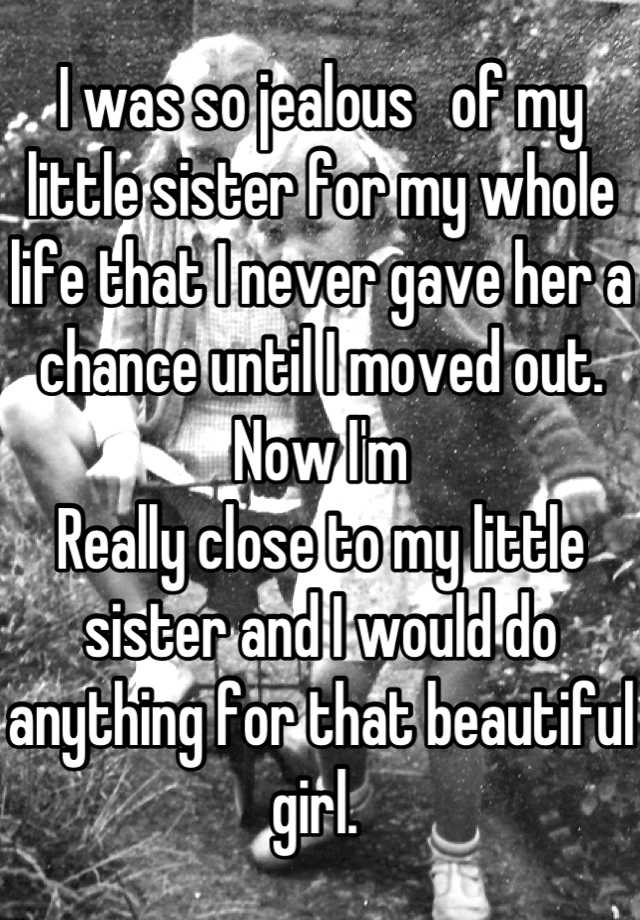 I was so jealous of my little sister for my whole life that I never gave her a chance until I moved out. Now I'm
Really close to my little sister and I would do anything for that beautiful girl.